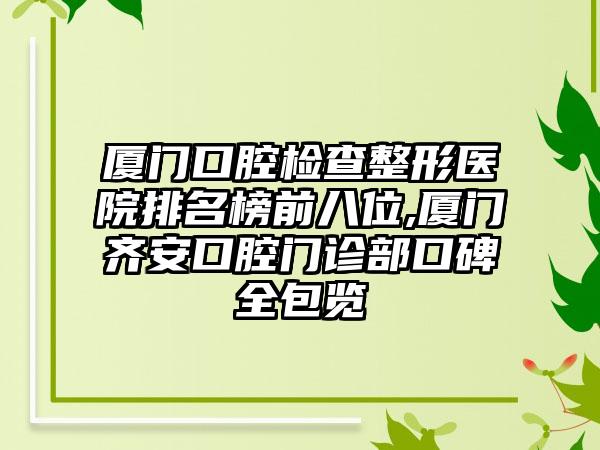 厦门口腔检查整形医院排名榜前八位,厦门齐安口腔门诊部口碑全包览